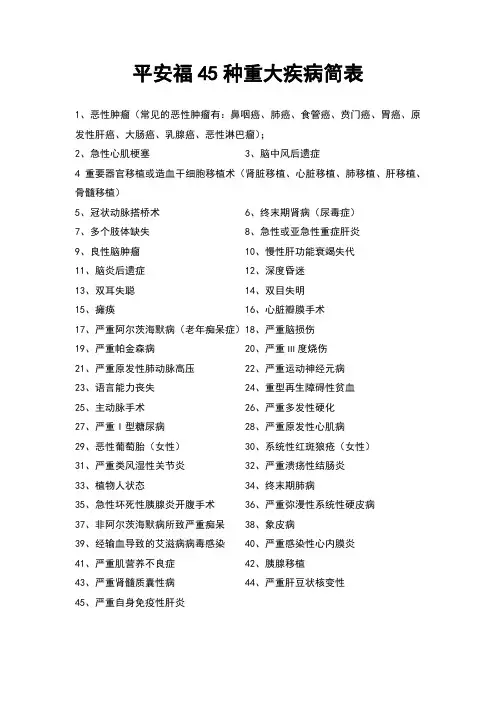 平安福 45 种重大疾病简表

1、恶性肿瘤（常见的恶性肿瘤有：鼻咽癌、肺癌、食管癌、贲门癌、胃癌、原发性肝癌、大肠癌、乳腺癌、恶性淋巴瘤）；

2、急性心肌梗塞
3、脑中风后遗症
4 重要器官移植或造血干细胞移植术（肾脏移植、心脏移植、肺移植、肝移植、骨髓移植）
5、冠状动脉搭桥术
6、终末期肾病（尿毒症）
7、多个肢体缺失
8、急性或亚急性重症肝炎
9、良性脑肿瘤
10、慢性肝功能衰竭失代
11、脑炎后遗症
12、深度昏迷
13、双耳失聪
14、双目失明
15、瘫痪
16、心脏瓣膜手术
17、严重阿尔茨海默病（老年痴呆症）
18、严重脑损伤
19、严重帕金森病
20、严重 III 度烧伤
21、严重原发性肺动脉高压
22、严重运动神经元病
23、语言能力丧失
24、重型再生障碍性贫血
25、主动脉手术
26、严重多发性硬化
27、严重 I 型糖尿病
28、严重原发性心肌病
29、恶性葡萄胎（女性）
30、系统性红斑狼疮（女性）
31、严重类风湿性关节炎
32、严重溃疡性结肠炎
33、植物人状态
34、终末期肺病
35、急性坏死性胰腺炎开腹手术
36、严重弥漫性系统性硬皮病
37、非阿尔茨海默病所致严重痴呆
38、象皮病
39、经输血导致的艾滋病病毒感染
40、严重感染性心内膜炎
41、严重肌营养不良症
42、胰腺移植
43、严重肾髓质囊性病
44、严重肝豆状核变性
45、严重自身免疫性肝炎